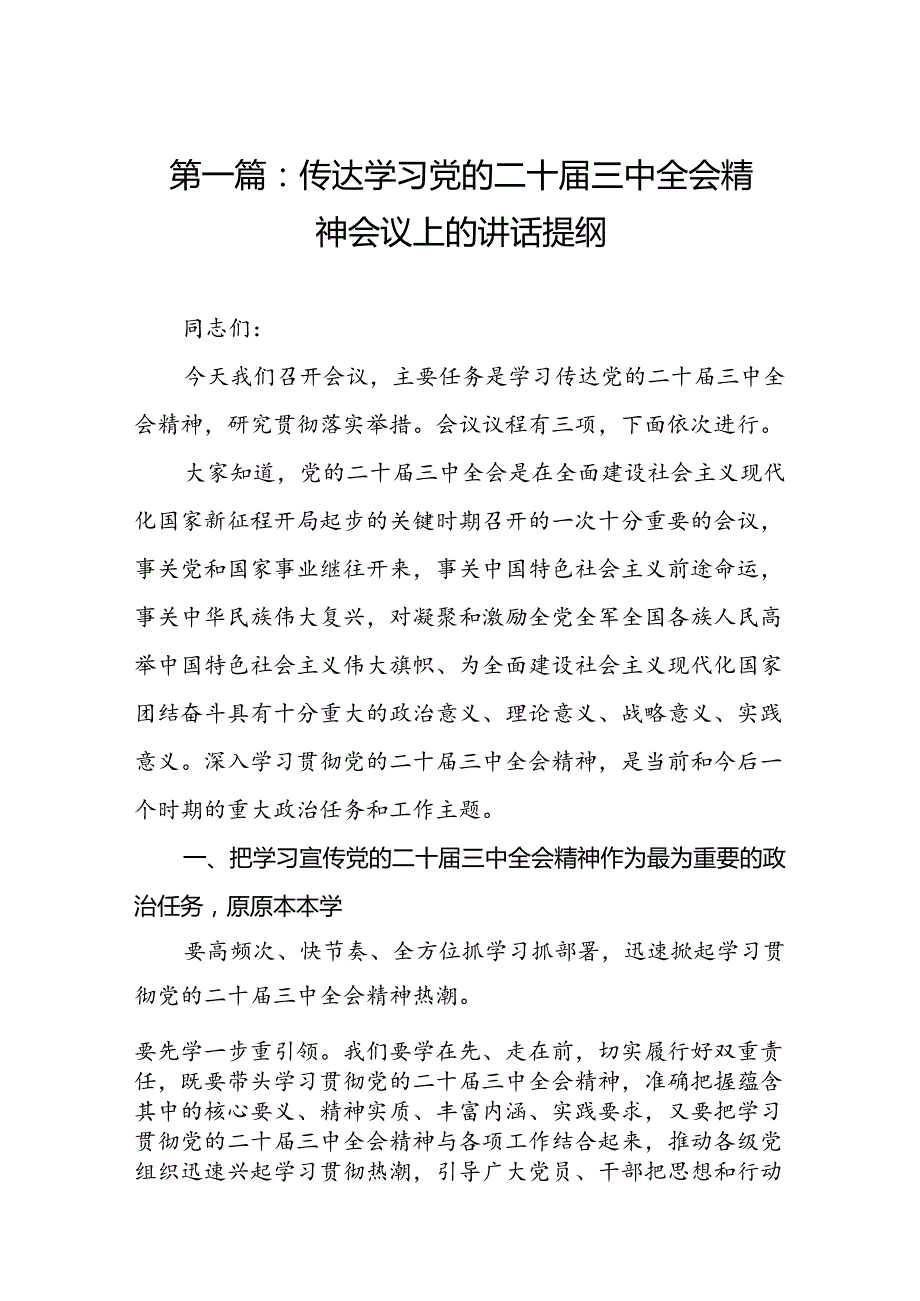 第一篇：传达学习党的二十届三中全会精神会议上的讲话提纲

同志们：

今天我们召开会议，主要任务是学习传达党的二十届三中全会精神，研究贯彻落实举措。会议议程有三项，下面依次进行。

大家知道，党的二十届三中全会是在全面建设社会主义现代化国家新征程开局起步的关键时期召开的一次十分重要的会议，事关党和国家事业继往开来，事关中国特色社会主义前途命运，事关中华民族伟大复兴，对凝聚和激励全党全军全国各族人民高举中国特色社会主义伟大旗帜、为全面建设社会主义现代化国家团结奋斗具有十分重大的政治意义、理论意义、战略意义、实践意义。深入学习贯彻党的二十届三中全会精神，是当前和今后一个时期的重大政治任务和工作主题。

一、把学习宣传党的二十届三中全会精神作为最为重要的政治任务，原原本本学

要高频次、快节奏、全方位抓学习抓部署，迅速掀起学习贯彻党的二十届三中全会精神热潮。

要先学一步重引领。我们要学在先、走在前，切实履行好双重责任，既要带头学习贯彻党的二十届三中全会精神，准确把握蕴含其中的核心要义、精神实质、丰富内涵、实践要求，又要把学习贯彻党的二十届三中全会精神与各项工作结合起来，推动各级党组织迅速兴起学习贯彻热潮，引导广大党员、干部把思想和行动